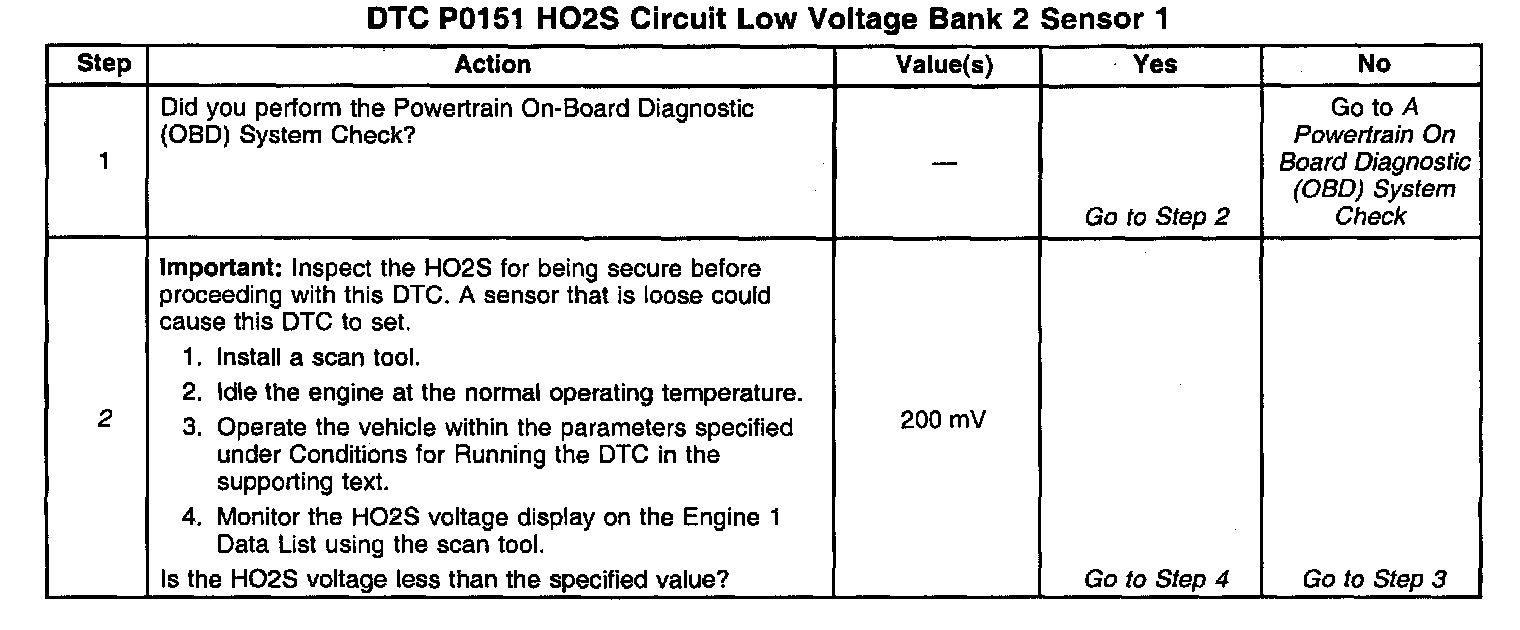 DTC P0151 HO2S Circuit Low Voltage Bank 2 Sensor 1

| Step | Action | Value(s) | Yes | No |
|---|---|---|---|---|
| 1 | Did you perform the Powertrain On-Board Diagnostic (OBD) System Check? | — | Go to Step 2 | Go to A Powertrain On Board Diagnostic (OBD) System Check |
| 2 | Important: Inspect the HO2S for being secure before proceeding with this DTC. A sensor that is loose could cause this DTC to set. 1. Install a scan tool. 2. Idle the engine at the normal operating temperature. 3. Operate the vehicle within the parameters specified under Conditions for Running the DTC in the supporting text. 4. Monitor the HO2S voltage display on the Engine 1 Data List using the scan tool. Is the HO2S voltage less than the specified value? | 200 mV | Go to Step 4 | Go to Step 3 |